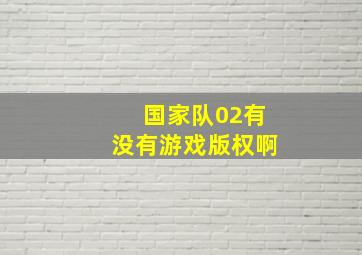 国家队02有
没有游戏版权啊